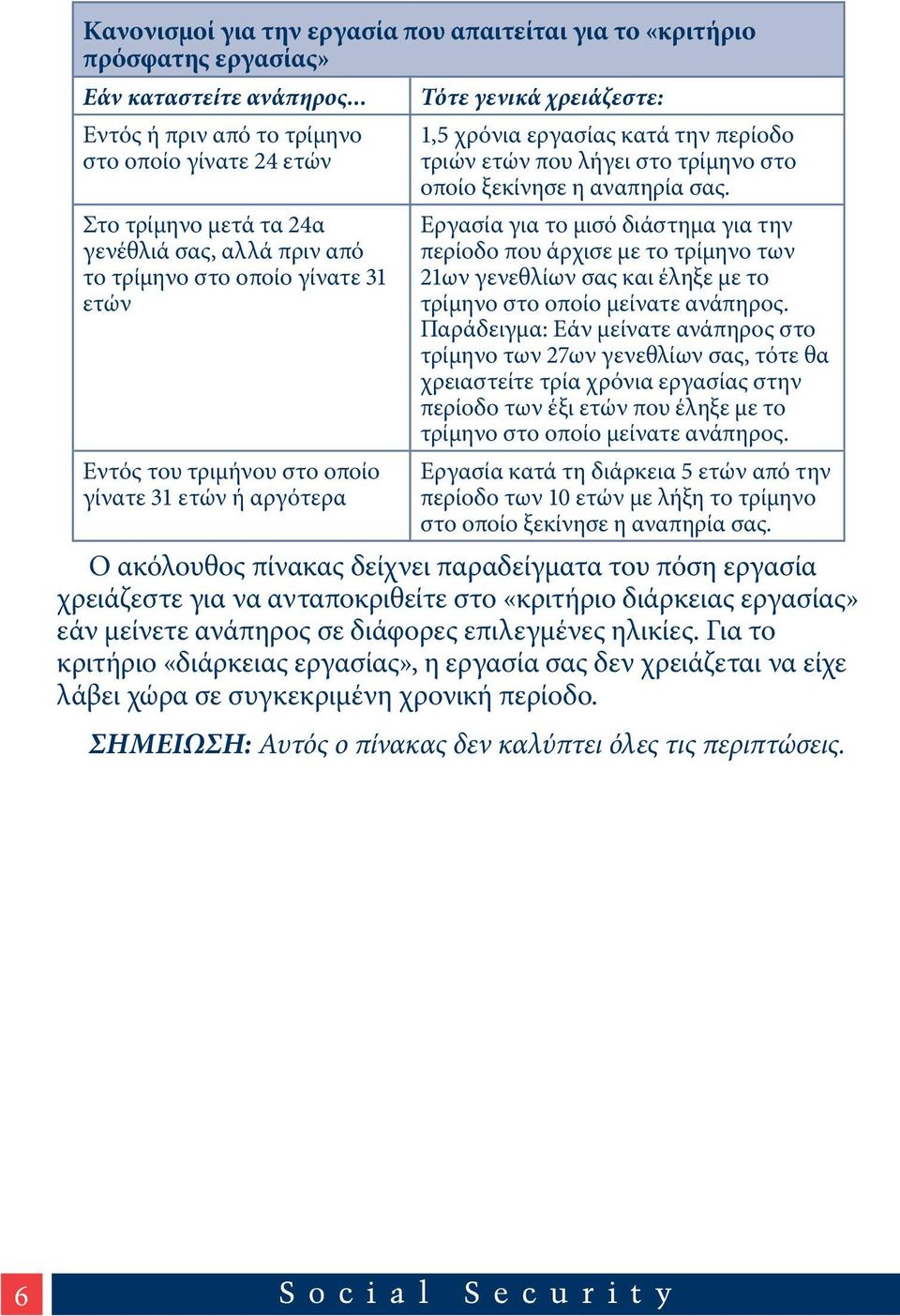 Κανονισμοί για την εργασία που απαιτείται για το «κριτήριο πρόσφατης εργασίας»

| Εάν καταστείτε ανάπηρος... | Τότε γενικά χρειάζεστε: |
|---|---|
| Εντός ή πριν από το τρίμηνο στο οποίο γίνατε 24 ετών | 1,5 χρόνια εργασίας κατά την περίοδο τριών ετών που λήγει στο τρίμηνο στο οποίο ξεκίνησε η αναπηρία σας. |
| Στο τρίμηνο μετά τα 24α γενέθλιά σας, αλλά πριν από το τρίμηνο στο οποίο γίνατε 31 ετών | Εργασία για το μισό διάστημα για την περίοδο που άρχισε με το τρίμηνο των 21ων γενεθλίων σας και έληξε με το τρίμηνο στο οποίο μείνατε ανάπηρος. Παράδειγμα: Εάν μείνατε ανάπηρος στο τρίμηνο των 27ων γενεθλίων σας, τότε θα χρειαστείτε τρία χρόνια εργασίας στην περίοδο των έξι ετών που έληξε με το τρίμηνο στο οποίο μείνατε ανάπηρος. |
| Εντός του τριμήνου στο οποίο γίνατε 31 ετών ή αργότερα | Εργασία κατά τη διάρκεια 5 ετών από την περίοδο των 10 ετών με λήξη το τρίμηνο στο οποίο ξεκίνησε η αναπηρία σας. |

Ο ακόλουθος πίνακας δείχνει παραδείγματα του πόση εργασία χρειάζεστε για να ανταποκριθείτε στο «κριτήριο διάρκειας εργασίας» εάν μείνετε ανάπηρος σε διάφορες επιλεγμένες ηλικίες. Για το κριτήριο «διάρκειας εργασίας», η εργασία σας δεν χρειάζεται να είχε λάβει χώρα σε συγκεκριμένη χρονική περίοδο.

ΣΗΜΕΙΩΣΗ: Αυτός ο πίνακας δεν καλύπτει όλες τις περιπτώσεις.

6 Social Security